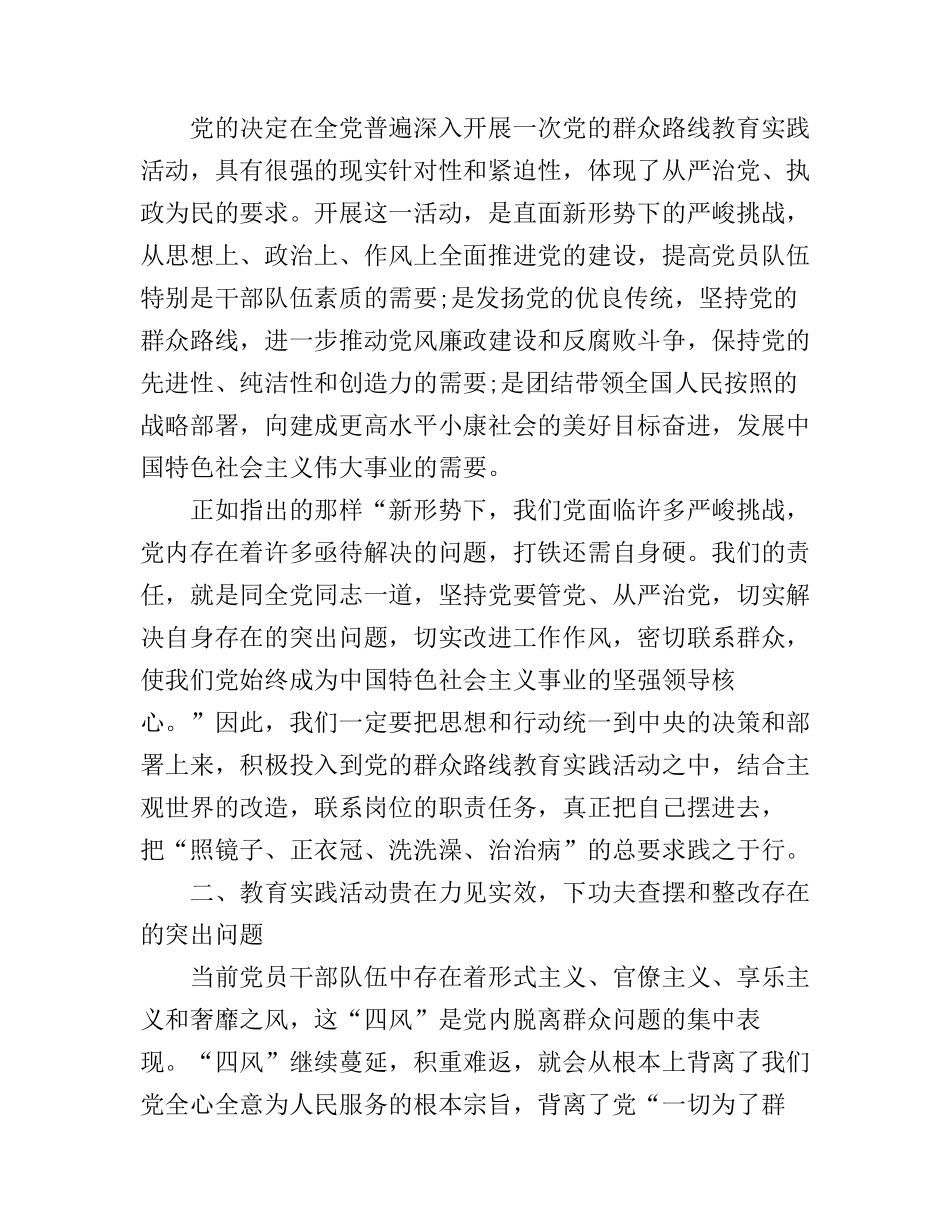 党的决定在全党普遍深入开展一次党的群众路线教育实践活动，具有很强的现实针对性和紧迫性，体现了从严治党、执政为民的要求。开展这一活动，是直面新形势下的严峻挑战，从思想上、政治上、作风上全面推进党的建设，提高党员队伍特别是干部队伍素质的需要;是发扬党的优良传统，坚持党的群众路线，进一步推动党风廉政建设和反腐败斗争，保持党的先进性、纯洁性和创造力的需要;是团结带领全国人民按照的战略部署，向建成更高水平小康社会的美好目标奋进，发展中国特色社会主义伟大事业的需要。

正如指出的那样“新形势下，我们党面临许多严峻挑战，党内存在着许多亟待解决的问题，打铁还需自身硬。我们的责任，就是同全党同志一道，坚持党要管党、从严治党，切实解决自身存在的突出问题，切实改进工作作风，密切联系群众，使我们党始终成为中国特色社会主义事业的坚强领导核心。”因此，我们一定要把思想和行动统一到中央的决策和部署上来，积极投入到党的群众路线教育实践活动之中，结合主观世界的改造，联系岗位的职责任务，真正把自己摆进去，把“照镜子、正衣冠、洗洗澡、治治病”的总要求践之于行。

二、教育实践活动贵在力见实效，下功夫查摆和整改存在的突出问题

当前党员干部队伍中存在着形式主义、官僚主义、享乐主义和奢靡之风，这“四风”是党内脱离群众问题的集中表现。“四风”继续蔓延，积重难返，就会从根本上背离了我们党全心全意为人民服务的根本宗旨，背离了党“一切为了群